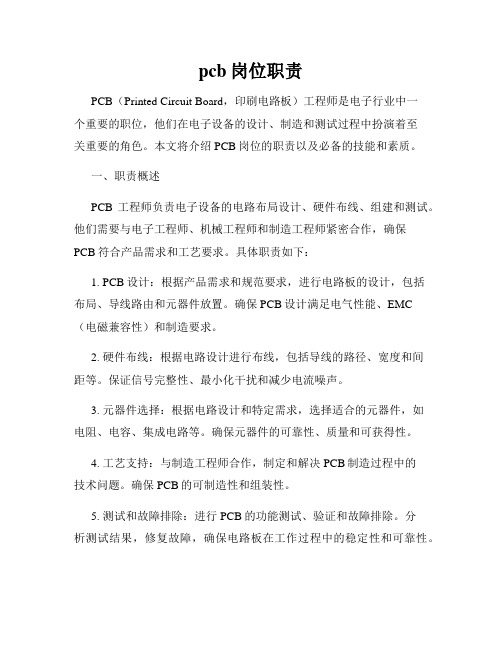 pcb 岗位职责

PCB（Printed Circuit Board，印刷电路板）工程师是电子行业中一个重要的职位，他们在电子设备的设计、制造和测试过程中扮演着至关重要的角色。本文将介绍 PCB 岗位的职责以及必备的技能和素质。

一、职责概述

PCB 工程师负责电子设备的电路布局设计、硬件布线、组建和测试。他们需要与电子工程师、机械工程师和制造工程师紧密合作，确保 PCB 符合产品需求和工艺要求。具体职责如下：

1. PCB 设计：根据产品需求和规范要求，进行电路板的设计，包括布局、导线路由和元器件放置。确保 PCB 设计满足电气性能、EMC（电磁兼容性）和制造要求。

2. 硬件布线：根据电路设计进行布线，包括导线的路径、宽度和间距等。保证信号完整性、最小化干扰和减少电流噪声。

3. 元器件选择：根据电路设计和特定需求，选择适合的元器件，如电阻、电容、集成电路等。确保元器件的可靠性、质量和可获得性。

4. 工艺支持：与制造工程师合作，制定和解决 PCB 制造过程中的技术问题。确保 PCB 的可制造性和组装性。

5. 测试和故障排除：进行 PCB 的功能测试、验证和故障排除。分析测试结果，修复故障，确保电路板在工作过程中的稳定性和可靠性。